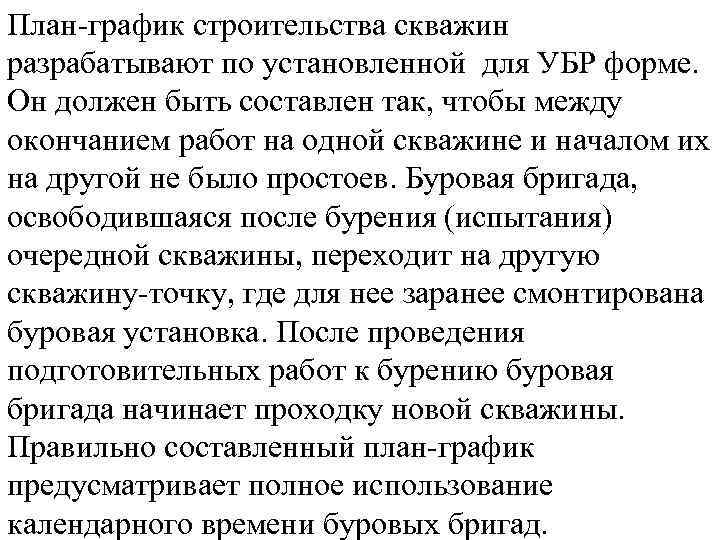 План-график строительства скважин разрабатывают по установленной для УБР форме. Он должен быть составлен так, чтобы между окончанием работ на одной скважине и началом их на другой не было простоев. Буровая бригада, освободившаяся после бурения (испытания) очередной скважины, переходит на другую скважину-точку, где для нее заранее смонтирована буровая установка. После проведения подготовительных работ к бурению буровая бригада начинает проходку новой скважины. Правильно составленный план-график предусматривает полное использование календарного времени буровых бригад.